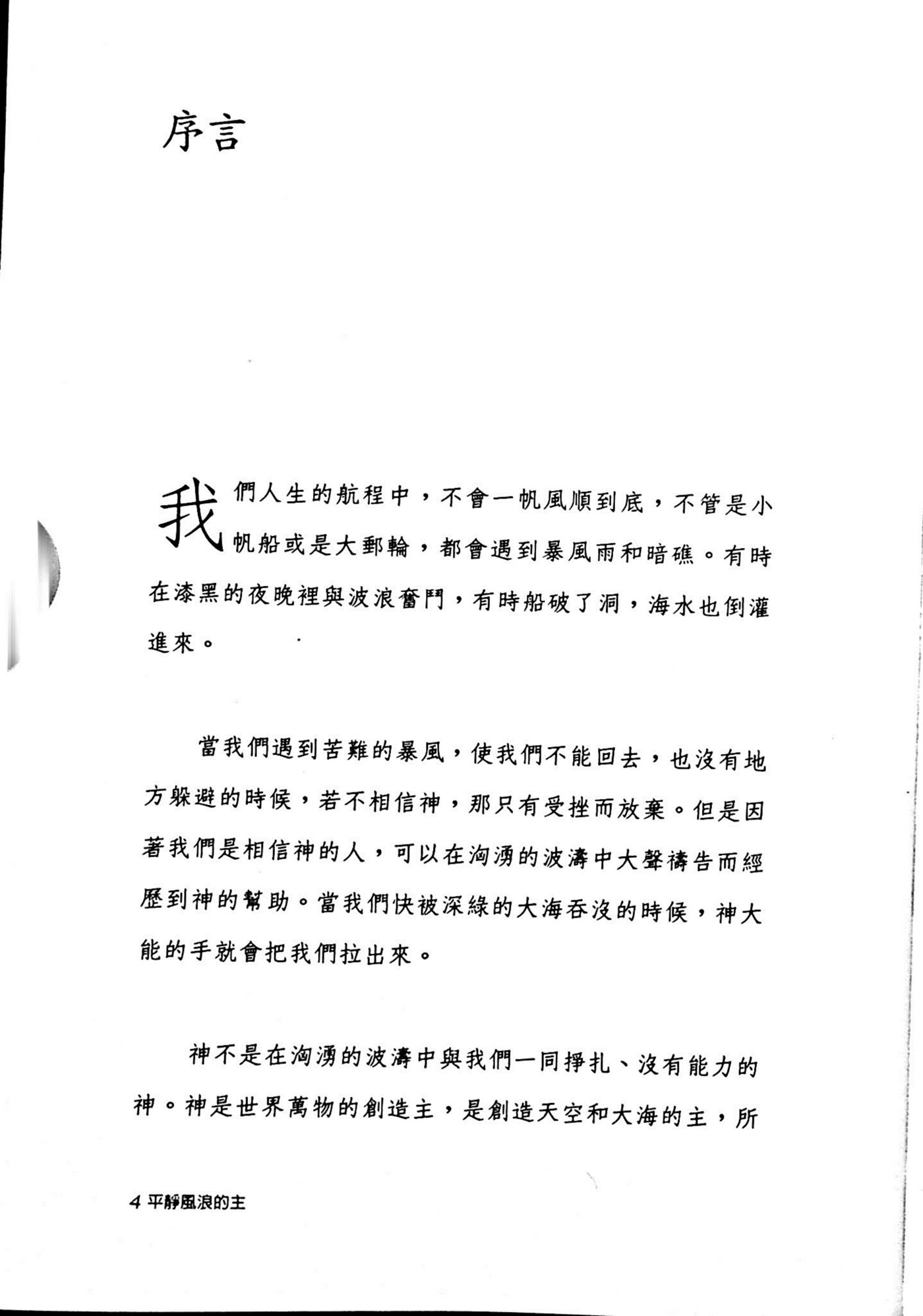 序言

我們人生的航程中，不會一帆風順到底，不管是小帆船或是大郵輪，都會遇到暴風雨和暗礁。有時在漆黑的夜晚裡與波浪奮鬥，有時船破了洞，海水也倒灌進來。

當我們遇到苦難的暴風，使我們不能回去，也沒有地方躲避的時候，若不相信神，那只有受挫而放棄。但是因著我們是相信神的人，可以在洶湧的波濤中大聲禱告而經歷到神的幫助。當我們快被深綠的大海吞沒的時候，神大能的手就會把我們拉出來。

神不是在洶湧的波濤中與我們一同掙扎、沒有能力的神。神是世界萬物的創造主，是創造天空和大海的主，所

4 平靜風浪的主